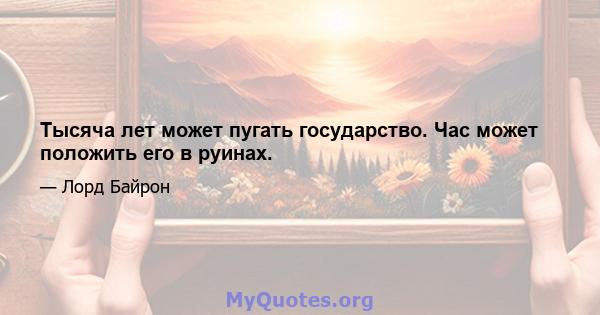 Тысяча лет может пугать государство. Час может положить его в руинах.

— Лорд Байрон

MyQuotes.org